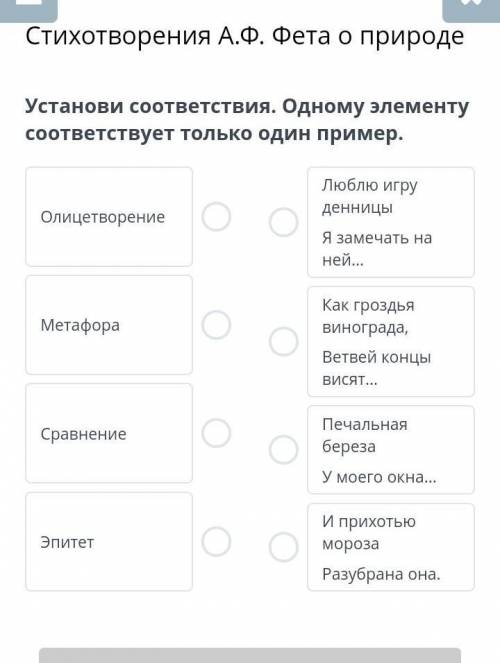 Стихотворения А.Ф. Фета о природе

Установи соответствия. Одному элементу соответствует только один пример.

Олицетворение

Метафора

Сравнение

Эпитет

Люблю игру денницы
Я замечать на ней...

Как гроздья винограда,
Ветвей концы висят...

Печальная береза
У моего окна...

И прихотью мороза
Разубрана она.